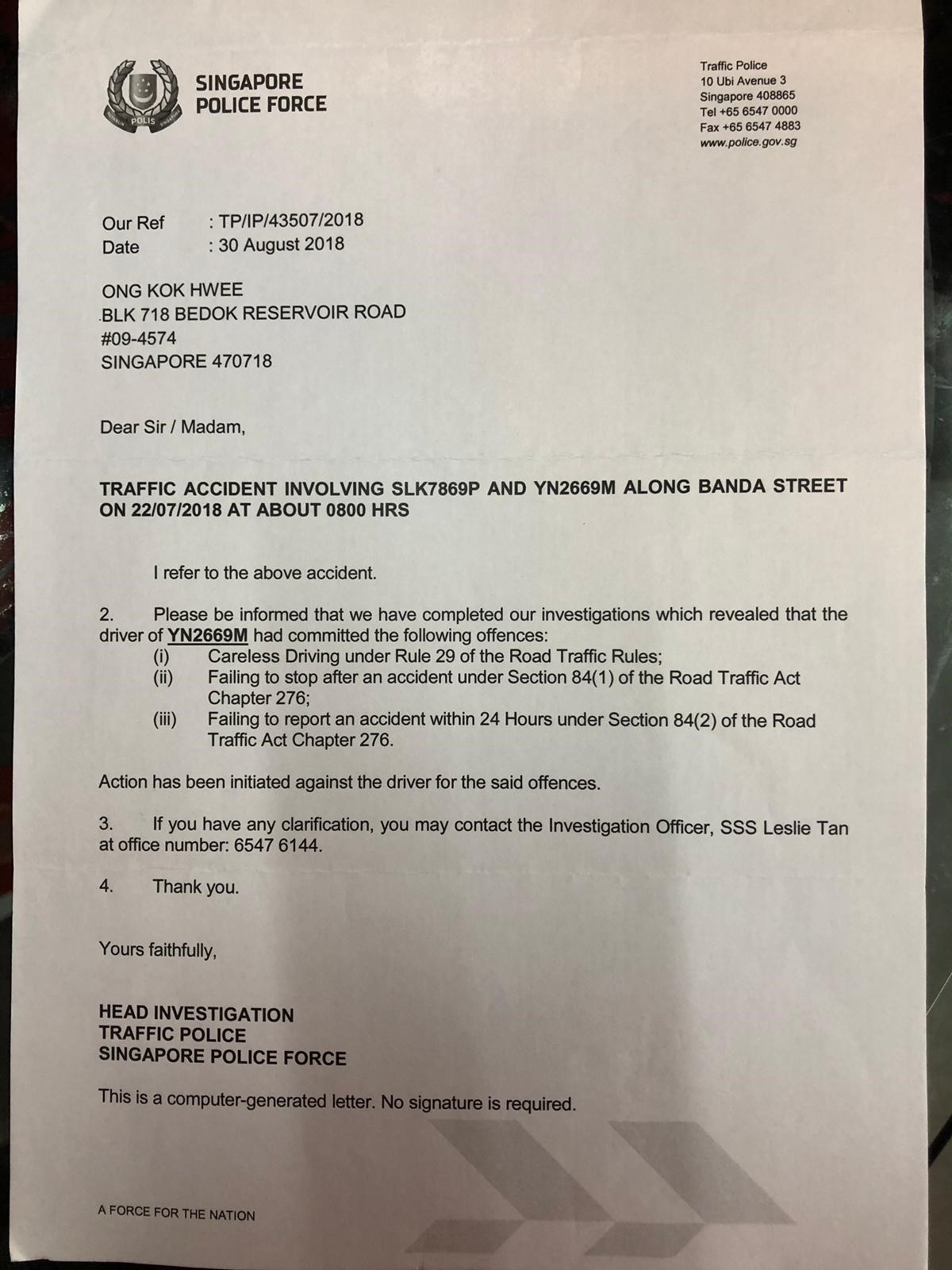 POLIS

SINGAPORE POLICE FORCE

Traffic Police
10 Ubi Avenue 3
Singapore 408865
Tel +65 6547 0000
Fax +65 6547 4883
www.police.gov.sg

Our Ref : TP/IP/43507/2018
Date : 30 August 2018

ONG KOK HWEE
.BLK 718 BEDOK RESERVOIR ROAD
#09-4574
SINGAPORE 470718

Dear Sir / Madam,

TRAFFIC ACCIDENT INVOLVING SLK7869P AND YN2669M ALONG BANDA STREET ON 22/07/2018 AT ABOUT 0800 HRS

I refer to the above accident.

2. Please be informed that we have completed our investigations which revealed that the driver of YN2669M had committed the following offences:
(i) Careless Driving under Rule 29 of the Road Traffic Rules;
(ii) Failing to stop after an accident under Section 84(1) of the Road Traffic Act Chapter 276;
(iii) Failing to report an accident within 24 Hours under Section 84(2) of the Road Traffic Act Chapter 276.

Action has been initiated against the driver for the said offences.

3. If you have any clarification, you may contact the Investigation Officer, SSS Leslie Tan at office number: 6547 6144.

4. Thank you.

Yours faithfully,

HEAD INVESTIGATION
TRAFFIC POLICE
SINGAPORE POLICE FORCE

This is a computer-generated letter. No signature is required.

A FORCE FOR THE NATION